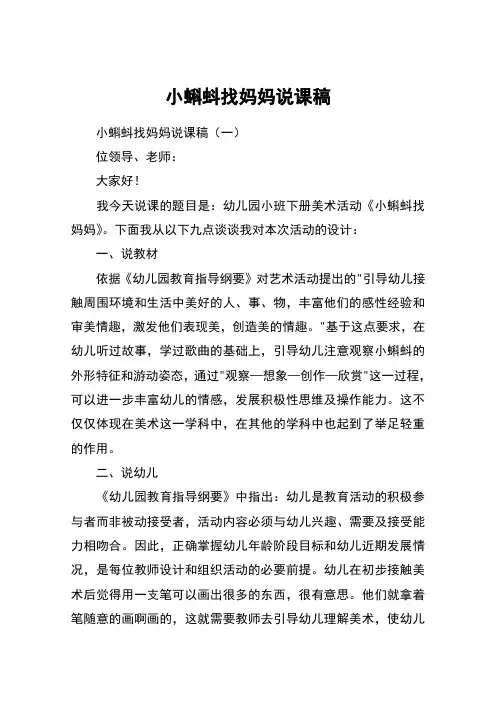 小蝌蚪找妈妈说课稿

小蝌蚪找妈妈说课稿（一）

位领导、老师：

大家好！

我今天说课的题目是：幼儿园小班下册美术活动《小蝌蚪找妈妈》。下面我从以下九点谈谈我对本次活动的设计：

一、说教材

依据《幼儿园教育指导纲要》对艺术活动提出的"引导幼儿接触周围环境和生活中美好的人、事、物，丰富他们的感性经验和审美情趣，激发他们表现美，创造美的情趣。"基于这点要求，在幼儿听过故事，学过歌曲的基础上，引导幼儿注意观察小蝌蚪的外形特征和游动姿态，通过"观察—想象—创作—欣赏"这一过程，可以进一步丰富幼儿的情感，发展积极性思维及操作能力。这不仅仅体现在美术这一学科中，在其他的学科中也起到了举足轻重的作用。

二、说幼儿

《幼儿园教育指导纲要》中指出：幼儿是教育活动的积极参与者而非被动接受者，活动内容必须与幼儿兴趣、需要及接受能力相吻合。因此，正确掌握幼儿年龄阶段目标和幼儿近期发展情况，是每位教师设计和组织活动的必要前提。幼儿在初步接触美术后觉得用一支笔可以画出很多的东西，很有意思。他们就拿着笔随意的画啊画的，这就需要教师去引导幼儿理解美术，使幼儿